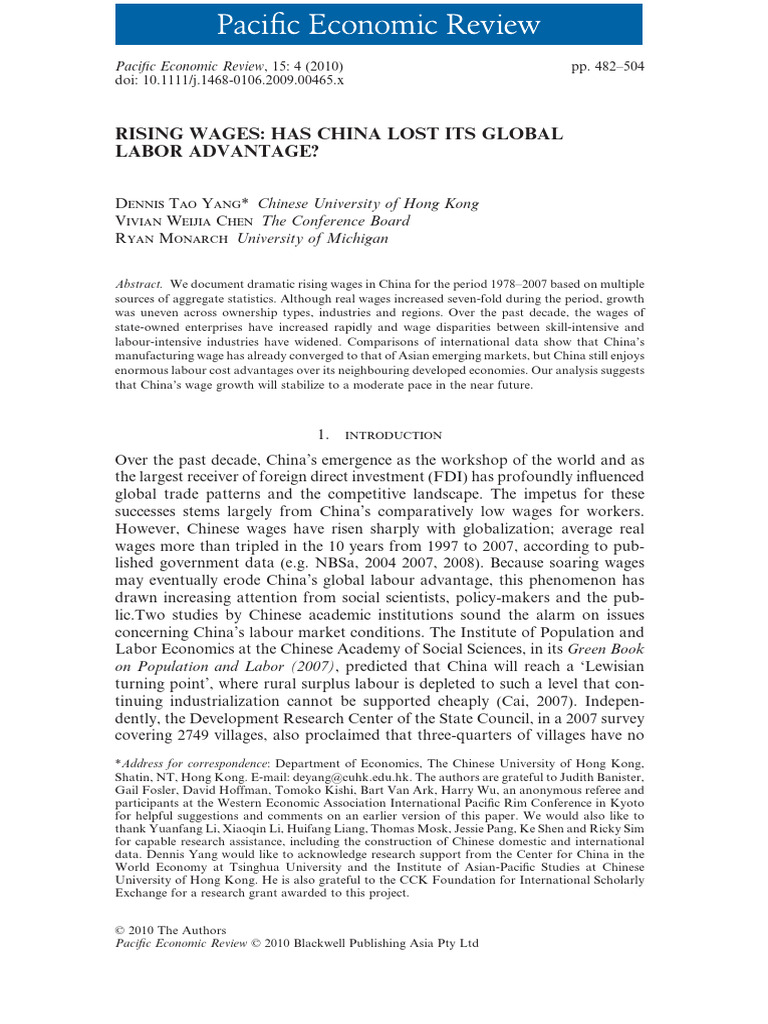 Pacific Economic Review

Pacific Economic Review, 15: 4 (2010)
doi: 10.1111/j.1468-0106.2009.00465.x

pp. 482–504

RISING WAGES: HAS CHINA LOST ITS GLOBAL LABOR ADVANTAGE?

Dennis Tao Yang* Chinese University of Hong Kong
Vivian Weijia Chen The Conference Board
Ryan Monarch University of Michigan

Abstract. We document dramatic rising wages in China for the period 1978–2007 based on multiple sources of aggregate statistics. Although real wages increased seven-fold during the period, growth was uneven across ownership types, industries and regions. Over the past decade, the wages of state-owned enterprises have increased rapidly and wage disparities between skill-intensive and labour-intensive industries have widened. Comparisons of international data show that China's manufacturing wage has already converged to that of Asian emerging markets, but China still enjoys enormous labour cost advantages over its neighbouring developed economies. Our analysis suggests that China's wage growth will stabilize to a moderate pace in the near future.

1. introduction

Over the past decade, China's emergence as the workshop of the world and as the largest receiver of foreign direct investment (FDI) has profoundly influenced global trade patterns and the competitive landscape. The impetus for these successes stems largely from China's comparatively low wages for workers. However, Chinese wages have risen sharply with globalization; average real wages more than tripled in the 10 years from 1997 to 2007, according to published government data (e.g. NBSa, 2004 2007, 2008). Because soaring wages may eventually erode China's global labour advantage, this phenomenon has drawn increasing attention from social scientists, policy-makers and the public.Two studies by Chinese academic institutions sound the alarm on issues concerning China's labour market conditions. The Institute of Population and Labor Economics at the Chinese Academy of Social Sciences, in its Green Book on Population and Labor (2007), predicted that China will reach a 'Lewisian turning point', where rural surplus labour is depleted to such a level that continuing industrialization cannot be supported cheaply (Cai, 2007). Independently, the Development Research Center of the State Council, in a 2007 survey covering 2749 villages, also proclaimed that three-quarters of villages have no

*Address for correspondence: Department of Economics, The Chinese University of Hong Kong, Shatin, NT, Hong Kong. E-mail: deyang@cuhk.edu.hk. The authors are grateful to Judith Banister, Gail Fosler, David Hoffman, Tomoko Kishi, Bart Van Ark, Harry Wu, an anonymous referee and participants at the Western Economic Association International Pacific Rim Conference in Kyoto for helpful suggestions and comments on an earlier version of this paper. We would also like to thank Yuanfang Li, Xiaoqin Li, Huifang Liang, Thomas Mosk, Jessie Pang, Ke Shen and Ricky Sim for capable research assistance, including the construction of Chinese domestic and international data. Dennis Yang would like to acknowledge research support from the Center for China in the World Economy at Tsinghua University and the Institute of Asian-Pacific Studies at Chinese University of Hong Kong. He is also grateful to the CCK Foundation for International Scholarly Exchange for a research grant awarded to this project.

© 2010 The Authors
Pacific Economic Review © 2010 Blackwell Publishing Asia Pty Ltd